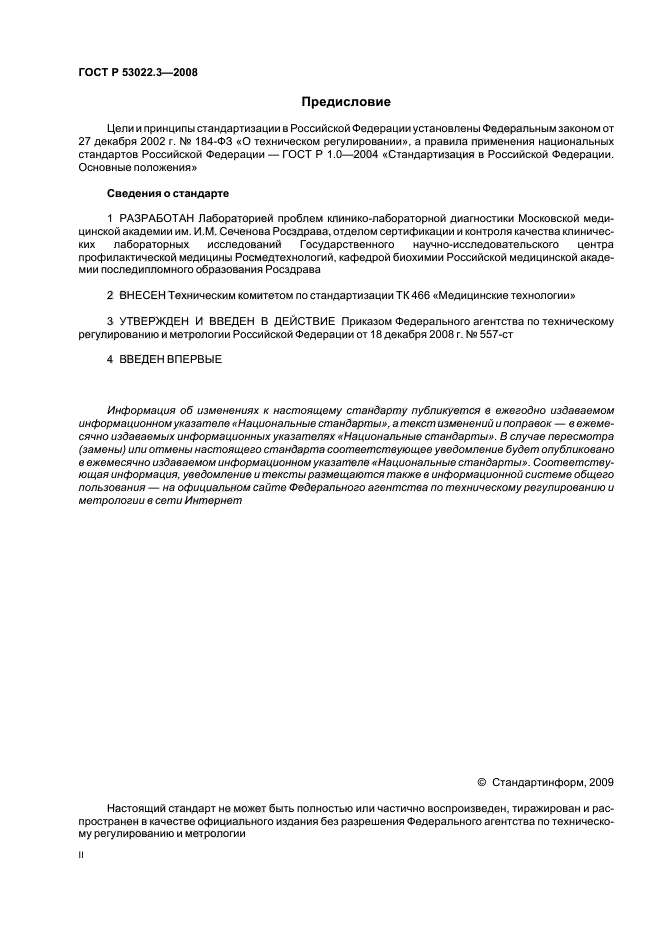 ГОСТ Р 53022.3—2008

Предисловие

Цели и принципы стандартизации в Российской Федерации установлены Федеральным законом от 27 декабря 2002 г. № 184-ФЗ «О техническом регулировании», а правила применения национальных стандартов Российской Федерации — ГОСТ Р 1.0—2004 «Стандартизация в Российской Федерации. Основные положения»

Сведения о стандарте

1 РАЗРАБОТАН Лабораторией проблем клинико-лабораторной диагностики Московской медицинской академии им. И.М. Сеченова Росздрава, отделом сертификации и контроля качества клинических лабораторных исследований Государственного научно-исследовательского центра профилактической медицины Росмедтехнологий, кафедрой биохимии Российской медицинской академии последипломного образования Росздрава

2 ВНЕСЕН Техническим комитетом по стандартизации ТК 466 «Медицинские технологии»

3 УТВЕРЖДЕН И ВВЕДЕН В ДЕЙСТВИЕ Приказом Федерального агентства по техническому регулированию и метрологии Российской Федерации от 18 декабря 2008 г. № 557-ст

4 ВВЕДЕН ВПЕРВЫЕ

Информация об изменениях к настоящему стандарту публикуется в ежегодно издаваемом информационном указателе «Национальные стандарты», а текст изменений и поправок — в ежемесячно издаваемых информационных указателях «Национальные стандарты». В случае пересмотра (замены) или отмены настоящего стандарта соответствующее уведомление будет опубликовано в ежемесячно издаваемом информационном указателе «Национальные стандарты». Соответствующая информация, уведомление и тексты размещаются также в информационной системе общего пользования — на официальном сайте Федерального агентства по техническому регулированию и метрологии в сети Интернет

© Стандартинформ, 2009

Настоящий стандарт не может быть полностью или частично воспроизведен, тиражирован и распространен в качестве официального издания без разрешения Федерального агентства по техническому регулированию и метрологии

II